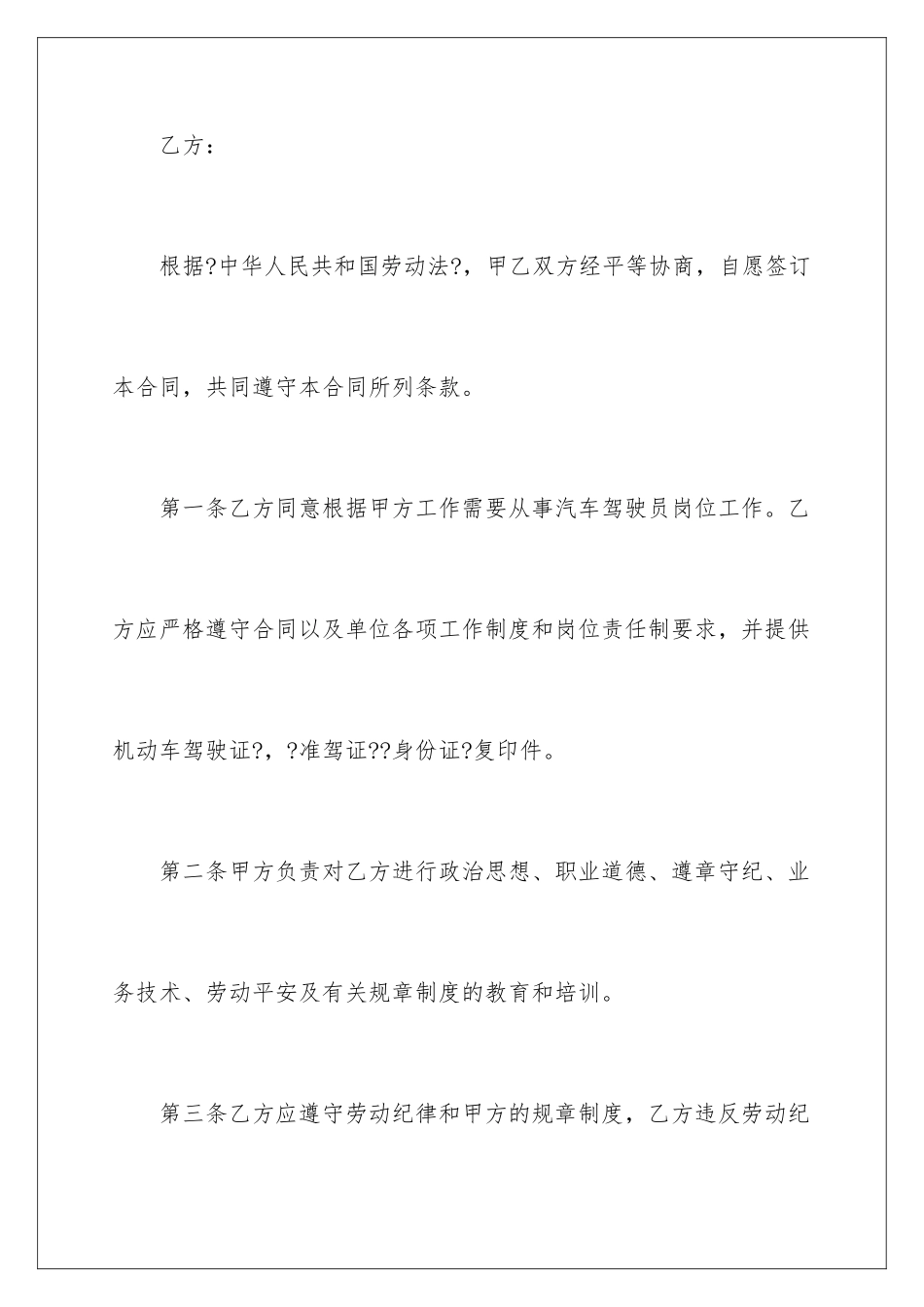 乙方：

根据?中华人民共和国劳动法?，甲乙双方经平等协商，自愿签订本合同，共同遵守本合同所列条款。

第一条乙方同意根据甲方工作需要从事汽车驾驶员岗位工作。乙方应严格遵守合同以及单位各项工作制度和岗位责任制要求，并提供机动车驾驶证?，?准驾证??身份证?复印件。

第二条甲方负责对乙方进行政治思想、职业道德、遵章守纪、业务技术、劳动平安及有关规章制度的教育和培训。

第三条乙方应遵守劳动纪律和甲方的规章制度，乙方违反劳动纪